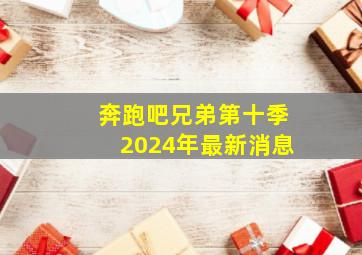 奔跑吧兄弟第十季
2024年最新消息